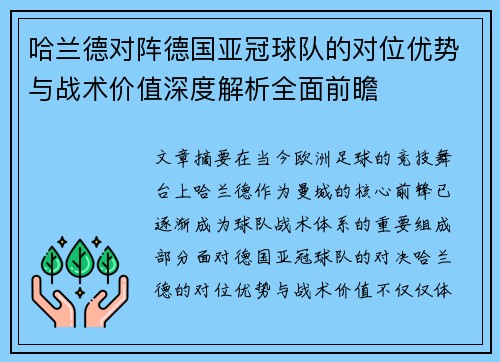 哈兰德对阵德国亚冠球队的对位优势与战术价值深度解析全面前瞻

文章摘要在当今欧洲足球的竞技舞台上哈兰德作为曼城的核心前锋已逐渐成为球队战术体系的重要组成部分面对德国亚冠球队的对决哈兰德的对位优势与战术价值不仅仅体